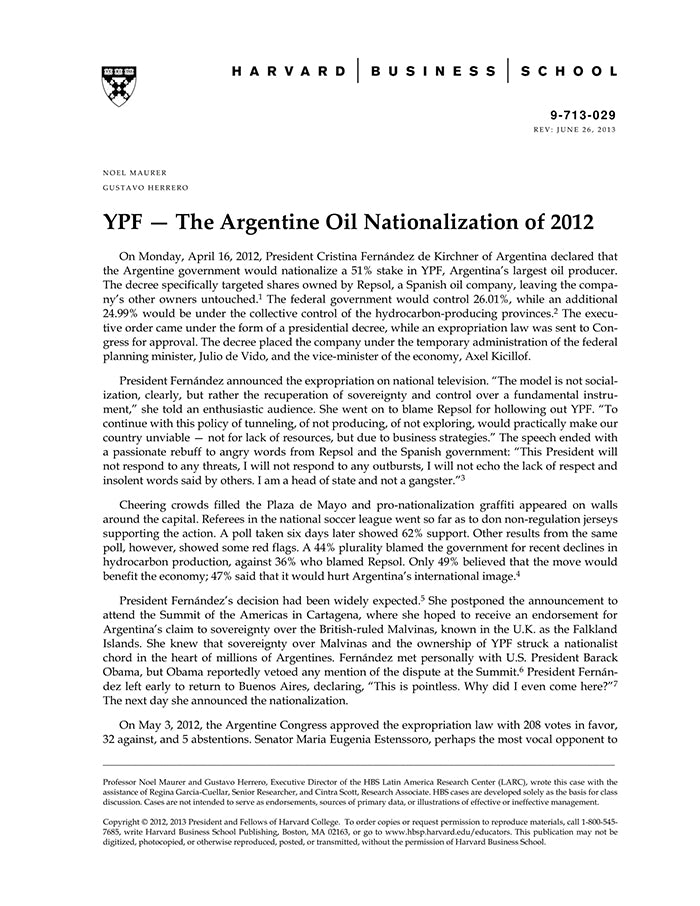 HARVARD | BUSINESS | SCHOOL

9-713-029
REV: JUNE 26, 2013

NOEL MAURER
GUSTAVO HERRERO

YPF — The Argentine Oil Nationalization of 2012

On Monday, April 16, 2012, President Cristina Fernández de Kirchner of Argentina declared that the Argentine government would nationalize a 51% stake in YPF, Argentina's largest oil producer. The decree specifically targeted shares owned by Repsol, a Spanish oil company, leaving the company's other owners untouched.$^1$ The federal government would control 26.01%, while an additional 24.99% would be under the collective control of the hydrocarbon-producing provinces.$^2$ The executive order came under the form of a presidential decree, while an expropriation law was sent to Congress for approval. The decree placed the company under the temporary administration of the federal planning minister, Julio de Vido, and the vice-minister of the economy, Axel Kicillof.

President Fernández announced the expropriation on national television. "The model is not socialization, clearly, but rather the recuperation of sovereignty and control over a fundamental instrument," she told an enthusiastic audience. She went on to blame Repsol for hollowing out YPF. "To continue with this policy of tunneling, of not producing, of not exploring, would practically make our country unviable — not for lack of resources, but due to business strategies." The speech ended with a passionate rebuff to angry words from Repsol and the Spanish government: "This President will not respond to any threats, I will not respond to any outbursts, I will not echo the lack of respect and insolent words said by others. I am a head of state and not a gangster."$^3$

Cheering crowds filled the Plaza de Mayo and pro-nationalization graffiti appeared on walls around the capital. Referees in the national soccer league went so far as to don non-regulation jerseys supporting the action. A poll taken six days later showed 62% support. Other results from the same poll, however, showed some red flags. A 44% plurality blamed the government for recent declines in hydrocarbon production, against 36% who blamed Repsol. Only 49% believed that the move would benefit the economy; 47% said that it would hurt Argentina's international image.$^4$

President Fernández's decision had been widely expected.$^5$ She postponed the announcement to attend the Summit of the Americas in Cartagena, where she hoped to receive an endorsement for Argentina's claim to sovereignty over the British-ruled Malvinas, known in the U.K. as the Falkland Islands. She knew that sovereignty over Malvinas and the ownership of YPF struck a nationalist chord in the heart of millions of Argentines. Fernández met personally with U.S. President Barack Obama, but Obama reportedly vetoed any mention of the dispute at the Summit.$^6$ President Fernández left early to return to Buenos Aires, declaring, "This is pointless. Why did I even come here?"$^7$ The next day she announced the nationalization.

On May 3, 2012, the Argentine Congress approved the expropriation law with 208 votes in favor, 32 against, and 5 abstentions. Senator Maria Eugenia Estenssoro, perhaps the most vocal opponent to

Professor Noel Maurer and Gustavo Herrero, Executive Director of the HBS Latin America Research Center (LARC), wrote this case with the assistance of Regina Garcia-Cuellar, Senior Researcher, and Cintra Scott, Research Associate. HBS cases are developed solely as the basis for class discussion. Cases are not intended to serve as endorsements, sources of primary data, or illustrations of effective or ineffective management.

Copyright © 2012, 2013 President and Fellows of Harvard College. To order copies or request permission to reproduce materials, call 1-800-545-7685, write Harvard Business School Publishing, Boston, MA 02163, or go to www.hbsp.harvard.edu/educators. This publication may not be digitized, photocopied, or otherwise reproduced, posted, or transmitted, without the permission of Harvard Business School.